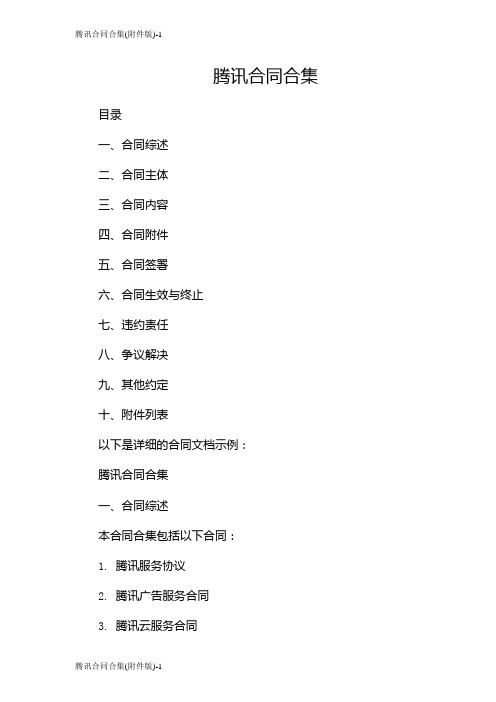 腾讯合同合集(附件版)-1

腾讯合同合集

目录

一、合同综述

二、合同主体

三、合同内容

四、合同附件

五、合同签署

六、合同生效与终止

七、违约责任

八、争议解决

九、其他约定

十、附件列表

以下是详细的合同文档示例：

腾讯合同合集

一、合同综述

本合同合集包括以下合同：

1. 腾讯服务协议

2. 腾讯广告服务合同

3. 腾讯云服务合同

腾讯合同合集(附件版)-1